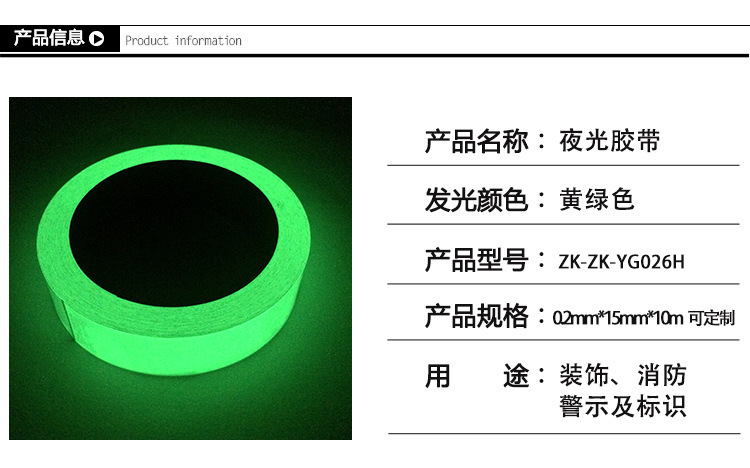 产品信息 Product information

产品名称：夜光胶带

发光颜色：黄绿色

产品型号：ZK-ZK-YG026H

产品规格：0.2mm*15mm*10m 可定制

用 途：装饰、消防
警示及标识